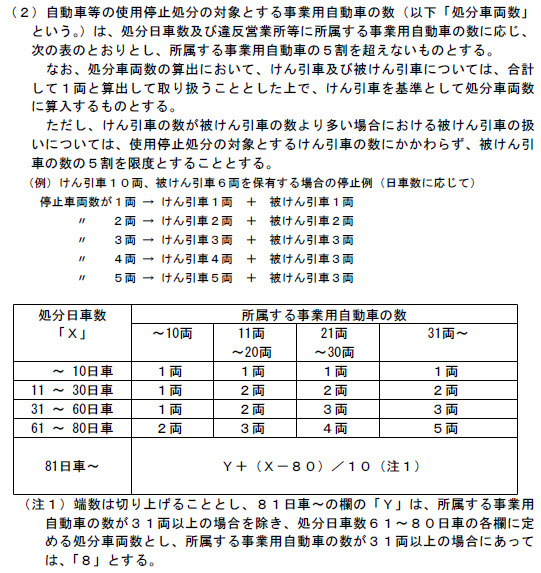 （２）自動車等の使用停止処分の対象とする事業用自動車の数（以下「処分車両数」という。）は、処分日車数及び違反営業所等に所属する事業用自動車の数に応じ、次の表のとおりとし、所属する事業用自動車の５割を超えないものとする。

なお、処分車両数の算出において、けん引車及び被けん引車については、合計して１両と算出して取り扱うこととした上で、けん引車を基準として処分車両数に算入するものとする。

ただし、けん引車の数が被けん引車の数より多い場合における被けん引車の扱いについては、使用停止処分の対象とするけん引車の数にかかわらず、被けん引車の数の５割を限度とすることとする。

（例）けん引車１０両、被けん引車６両を保有する場合の停止例（日車数に応じて）

停止車両数が１両 → けん引車１両 ＋ 被けん引車１両
〃 ２両 → けん引車２両 ＋ 被けん引車２両
〃 ３両 → けん引車３両 ＋ 被けん引車３両
〃 ４両 → けん引車４両 ＋ 被けん引車３両
〃 ５両 → けん引車５両 ＋ 被けん引車３両

| 処分日車数「X」 | 所属する事業用自動車の数 | | | |
|---|---|---|---|---|
| | ～10両 | 11両～20両 | 21両～30両 | 31両～ |
| ～ 10日車 | １両 | １両 | １両 | １両 |
| 11 ～ 30日車 | １両 | ２両 | ２両 | ２両 |
| 31 ～ 60日車 | １両 | ２両 | ３両 | ３両 |
| 61 ～ 80日車 | ２両 | ３両 | ４両 | ５両 |
| 81日車～ | Ｙ＋（Ｘ－８０）／１０（注１） | | | |

（注１）端数は切り上げることとし、８１日車～の欄の「Ｙ」は、所属する事業用自動車の数が３１両以上の場合を除き、処分日車数６１～８０日車の各欄に定める処分車両数とし、所属する事業用自動車の数が３１両以上の場合にあっては、「８」とする。